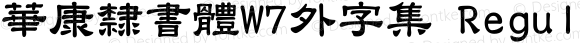 華康隸書體W7外字集 Regul